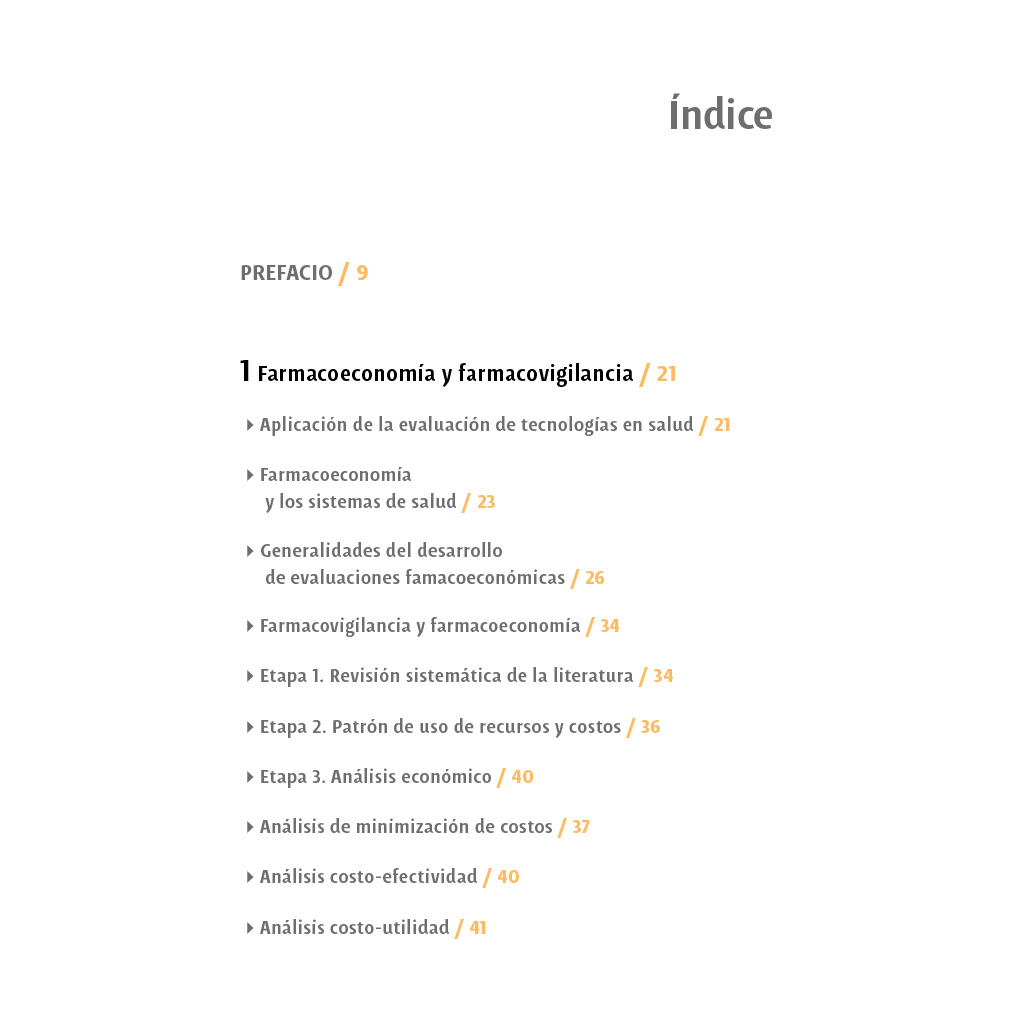 Índice

PREFACIO / 9

1 Farmacoeconomía y farmacovigilancia / 21

Aplicación de la evaluación de tecnologías en salud / 21

Farmacoeconomía y los sistemas de salud / 23

Generalidades del desarrollo de evaluaciones famacoeconómicas / 26

Farmacovigilancia y farmacoeconomía / 34

Etapa 1. Revisión sistemática de la literatura / 34

Etapa 2. Patrón de uso de recursos y costos / 36

Etapa 3. Análisis económico / 40

Análisis de minimización de costos / 37

Análisis costo-efectividad / 40

Análisis costo-utilidad / 41